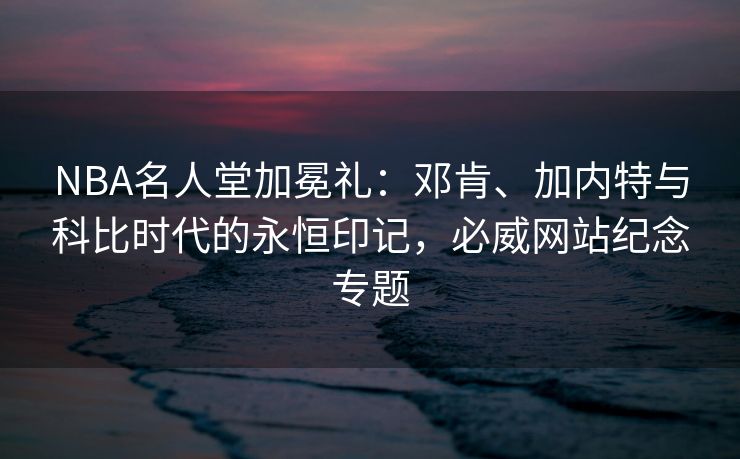 NBA名人堂加冕礼：邓肯、加内特与科比时代的永恒印记，必威网站纪念专题